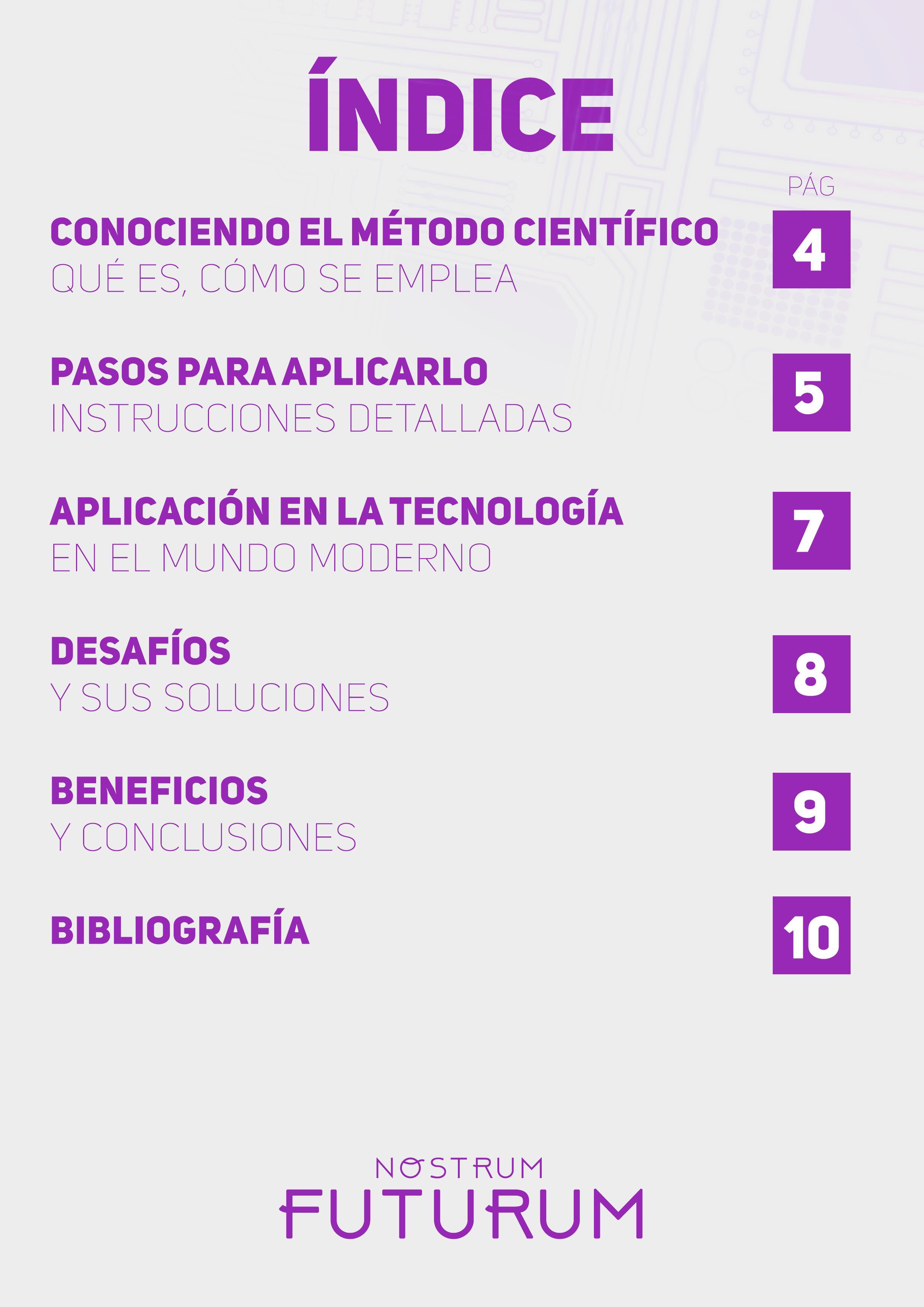 ÍNDICE

PÁG

CONOCIENDO EL MÉTODO CIENTÍFICO
QUÉ ES, CÓMO SE EMPLEA
4

PASOS PARA APLICARLO
INSTRUCCIONES DETALLADAS
5

APLICACIÓN EN LA TECNOLOGÍA
EN EL MUNDO MODERNO
7

DESAFÍOS
Y SUS SOLUCIONES
8

BENEFICIOS
Y CONCLUSIONES
9

BIBLIOGRAFÍA
10

NOSTRUM
FUTURUM